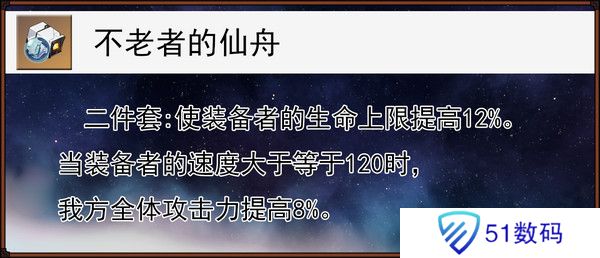 不老者的仙舟

二件套:使装备者的生命上限提高12%。当装备者的速度大于等于120时,我方全体攻击力提高8%。

51数码